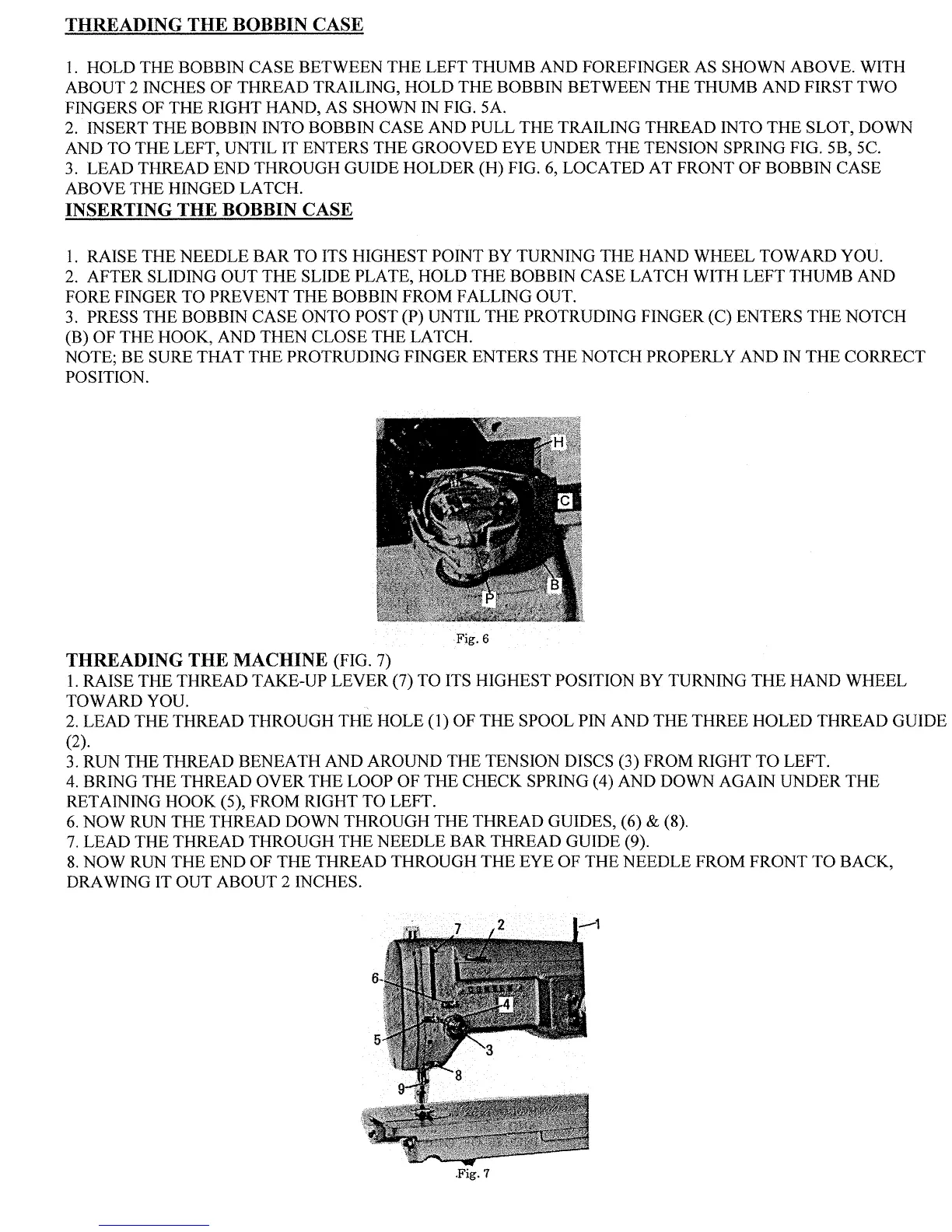 THREADING THE BOBBIN CASE

1. HOLD THE BOBBIN CASE BETWEEN THE LEFT THUMB AND FOREFINGER AS SHOWN ABOVE. WITH ABOUT 2 INCHES OF THREAD TRAILING, HOLD THE BOBBIN BETWEEN THE THUMB AND FIRST TWO FINGERS OF THE RIGHT HAND, AS SHOWN IN FIG. 5A.
2. INSERT THE BOBBIN INTO BOBBIN CASE AND PULL THE TRAILING THREAD INTO THE SLOT, DOWN AND TO THE LEFT, UNTIL IT ENTERS THE GROOVED EYE UNDER THE TENSION SPRING FIG. 5B, 5C.
3. LEAD THREAD END THROUGH GUIDE HOLDER (H) FIG. 6, LOCATED AT FRONT OF BOBBIN CASE ABOVE THE HINGED LATCH.

INSERTING THE BOBBIN CASE

1. RAISE THE NEEDLE BAR TO ITS HIGHEST POINT BY TURNING THE HAND WHEEL TOWARD YOU.
2. AFTER SLIDING OUT THE SLIDE PLATE, HOLD THE BOBBIN CASE LATCH WITH LEFT THUMB AND FORE FINGER TO PREVENT THE BOBBIN FROM FALLING OUT.
3. PRESS THE BOBBIN CASE ONTO POST (P) UNTIL THE PROTRUDING FINGER (C) ENTERS THE NOTCH (B) OF THE HOOK, AND THEN CLOSE THE LATCH.
NOTE; BE SURE THAT THE PROTRUDING FINGER ENTERS THE NOTCH PROPERLY AND IN THE CORRECT POSITION.

H
C
B
P
Fig. 6

THREADING THE MACHINE (FIG. 7)
1. RAISE THE THREAD TAKE-UP LEVER (7) TO ITS HIGHEST POSITION BY TURNING THE HAND WHEEL TOWARD YOU.
2. LEAD THE THREAD THROUGH THE HOLE (1) OF THE SPOOL PIN AND THE THREE HOLED THREAD GUIDE (2).
3. RUN THE THREAD BENEATH AND AROUND THE TENSION DISCS (3) FROM RIGHT TO LEFT.
4. BRING THE THREAD OVER THE LOOP OF THE CHECK SPRING (4) AND DOWN AGAIN UNDER THE RETAINING HOOK (5), FROM RIGHT TO LEFT.
6. NOW RUN THE THREAD DOWN THROUGH THE THREAD GUIDES, (6) & (8).
7. LEAD THE THREAD THROUGH THE NEEDLE BAR THREAD GUIDE (9).
8. NOW RUN THE END OF THE THREAD THROUGH THE EYE OF THE NEEDLE FROM FRONT TO BACK, DRAWING IT OUT ABOUT 2 INCHES.

7 2 1
6
4
5
3
8
9
Fig. 7